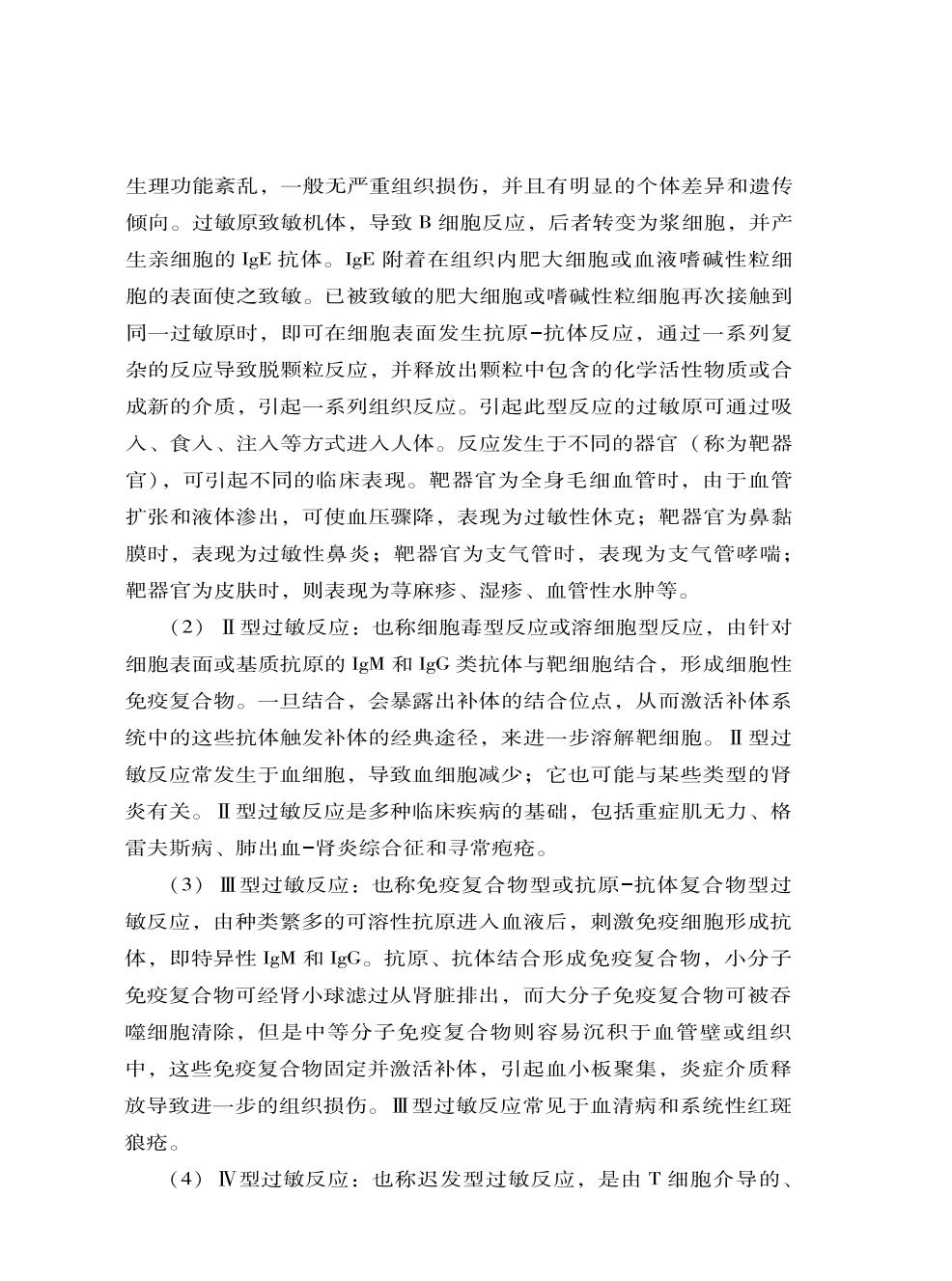 生理功能紊乱，一般无严重组织损伤，并且有明显的个体差异和遗传倾向。过敏原致敏机体，导致 B 细胞反应，后者转变为浆细胞，并产生亲细胞的 IgE 抗体。IgE 附着在组织内肥大细胞或血液嗜碱性粒细胞的表面使之致敏。已被致敏的肥大细胞或嗜碱性粒细胞再次接触到同一过敏原时，即可在细胞表面发生抗原-抗体反应，通过一系列复杂的反应导致脱颗粒反应，并释放出颗粒中包含的化学活性物质或合成新的介质，引起一系列组织反应。引起此型反应的过敏原可通过吸入、食入、注入等方式进入人体。反应发生于不同的器官（称为靶器官），可引起不同的临床表现。靶器官为全身毛细血管时，由于血管扩张和液体渗出，可使血压骤降，表现为过敏性休克；靶器官为鼻黏膜时，表现为过敏性鼻炎；靶器官为支气管时，表现为支气管哮喘；靶器官为皮肤时，则表现为荨麻疹、湿疹、血管性水肿等。

（2） Ⅱ型过敏反应：也称细胞毒型反应或溶细胞型反应，由针对细胞表面或基质抗原的 IgM 和 IgG 类抗体与靶细胞结合，形成细胞性免疫复合物。一旦结合，会暴露出补体的结合位点，从而激活补体系统中的这些抗体触发补体的经典途径，来进一步溶解靶细胞。Ⅱ型过敏反应常发生于血细胞，导致血细胞减少；它也可能与某些类型的肾炎有关。Ⅱ型过敏反应是多种临床疾病的基础，包括重症肌无力、格雷夫斯病、肺出血-肾炎综合征和寻常疱疮。

（3） Ⅲ型过敏反应：也称免疫复合物型或抗原-抗体复合物型过敏反应，由种类繁多的可溶性抗原进入血液后，刺激免疫细胞形成抗体，即特异性 IgM 和 IgG。抗原、抗体结合形成免疫复合物，小分子免疫复合物可经肾小球滤过从肾脏排出，而大分子免疫复合物可被吞噬细胞清除，但是中等分子免疫复合物则容易沉积于血管壁或组织中，这些免疫复合物固定并激活补体，引起血小板聚集，炎症介质释放导致进一步的组织损伤。Ⅲ型过敏反应常见于血清病和系统性红斑狼疮。

（4） Ⅳ型过敏反应：也称迟发型过敏反应，是由 T 细胞介导的、